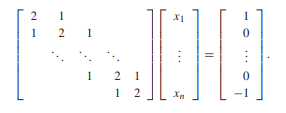 $$\begin{bmatrix} 2 & 1 & & & \\ 1 & 2 & 1 & & \\ & \ddots & \ddots & \ddots & \\ & & 1 & 2 & 1 \\ & & & 1 & 2 \end{bmatrix} \begin{bmatrix} x_1 \\ \\ \vdots \\ \\ x_n \end{bmatrix} = \begin{bmatrix} 1 \\ 0 \\ \vdots \\ 0 \\ -1 \end{bmatrix}.$$